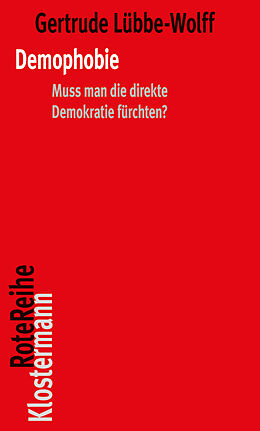 Gertrude Lübbe-Wolff

Demophobie

Muss man die direkte Demokratie fürchten?

RoteReihe
Klostermann